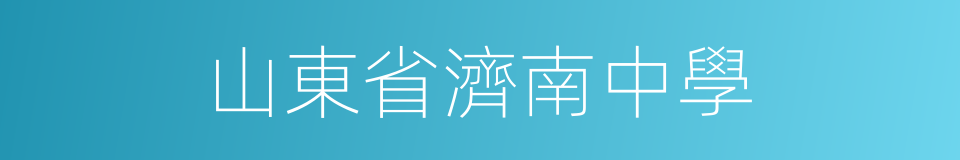 山東省濟南中學